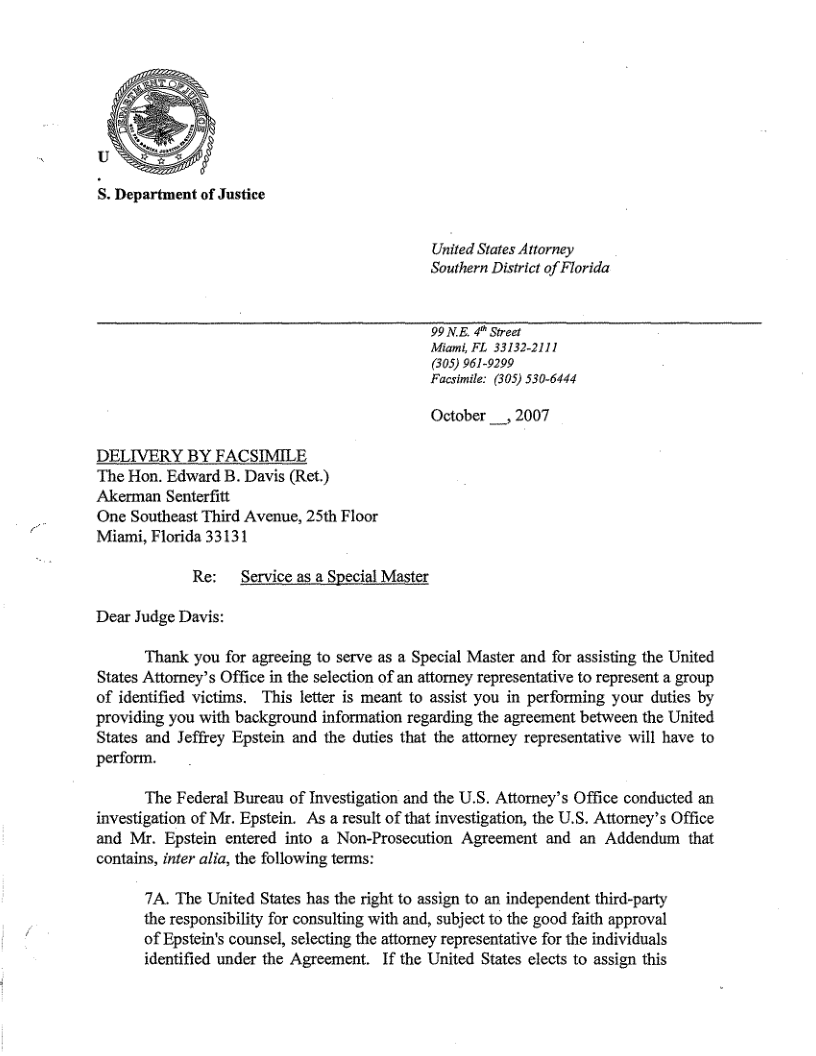 U
.
S. Department of Justice

United States Attorney
Southern District of Florida

99 N.E. 4th Street
Miami, FL 33132-2111
(305) 961-9299
Facsimile: (305) 530-6444

October __, 2007

DELIVERY BY FACSIMILE
The Hon. Edward B. Davis (Ret.)
Akerman Senterfitt
One Southeast Third Avenue, 25th Floor
Miami, Florida 33131

Re: Service as a Special Master

Dear Judge Davis:

Thank you for agreeing to serve as a Special Master and for assisting the United States Attorney's Office in the selection of an attorney representative to represent a group of identified victims. This letter is meant to assist you in performing your duties by providing you with background information regarding the agreement between the United States and Jeffrey Epstein and the duties that the attorney representative will have to perform.

The Federal Bureau of Investigation and the U.S. Attorney's Office conducted an investigation of Mr. Epstein. As a result of that investigation, the U.S. Attorney's Office and Mr. Epstein entered into a Non-Prosecution Agreement and an Addendum that contains, inter alia, the following terms:

7A. The United States has the right to assign to an independent third-party the responsibility for consulting with and, subject to the good faith approval of Epstein's counsel, selecting the attorney representative for the individuals identified under the Agreement. If the United States elects to assign this